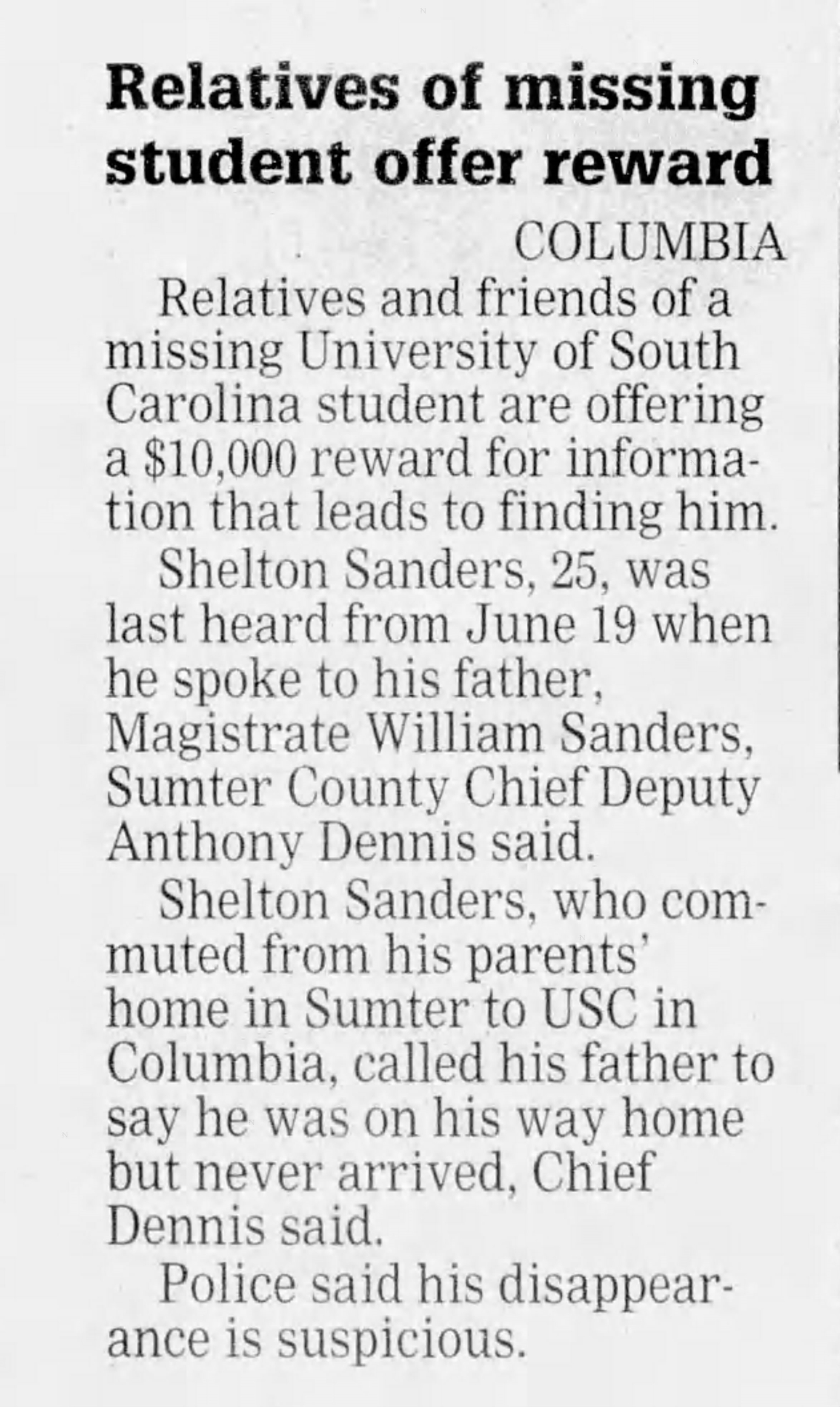 Relatives of missing student offer reward

COLUMBIA

Relatives and friends of a missing University of South Carolina student are offering a $10,000 reward for information that leads to finding him.

Shelton Sanders, 25, was last heard from June 19 when he spoke to his father, Magistrate William Sanders, Sumter County Chief Deputy Anthony Dennis said.

Shelton Sanders, who commuted from his parents' home in Sumter to USC in Columbia, called his father to say he was on his way home but never arrived, Chief Dennis said.

Police said his disappearance is suspicious.